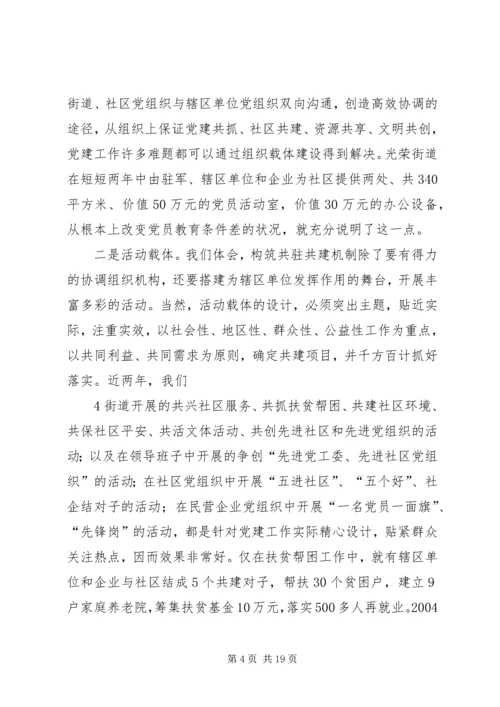 街道、社区党组织与辖区单位党组织双向沟通，创造高效协调的途径，从组织上保证党建共抓、社区共建、资源共享、文明共创，党建工作许多难题都可以通过组织载体建设得到解决。光荣街道在短短两年中由驻军、辖区单位和企业为社区提供两处、共340平方米、价值50万元的党员活动室，价值30万元的办公设备，从根本上改变党员教育条件差的状况，就充分说明了这一点。

二是活动载体。我们体会，构筑共驻共建机制除了要有得力的协调组织机构，还要搭建为辖区单位发挥作用的舞台，开展丰富多彩的活动。当然，活动载体的设计，必须突出主题，贴近实际，注重实效，以社会性、地区性、群众性、公益性工作为重点，以共同利益、共同需求为原则，确定共建项目，并千方百计抓好落实。近两年，我们

4街道开展的共兴社区服务、共抓扶贫帮困、共建社区环境、共保社区平安、共活文体活动、共创先进社区和先进党组织的活动；以及在领导班子中开展的争创“先进党工委、先进社区党组织”的活动；在社区党组织中开展“五进社区”、“五个好”、社企结对子的活动；在民营企业党组织中开展“一名党员一面旗”、“先锋岗”的活动，都是针对党建工作实际精心设计，贴紧群众关注热点，因而效果非常好。仅在扶贫帮困工作中，就有辖区单位和企业与社区结成5个共建对子，帮扶30个贫困户，建立9户家庭养老院，筹集扶贫基金10万元，落实500多人再就业。2004

第4页 共19页